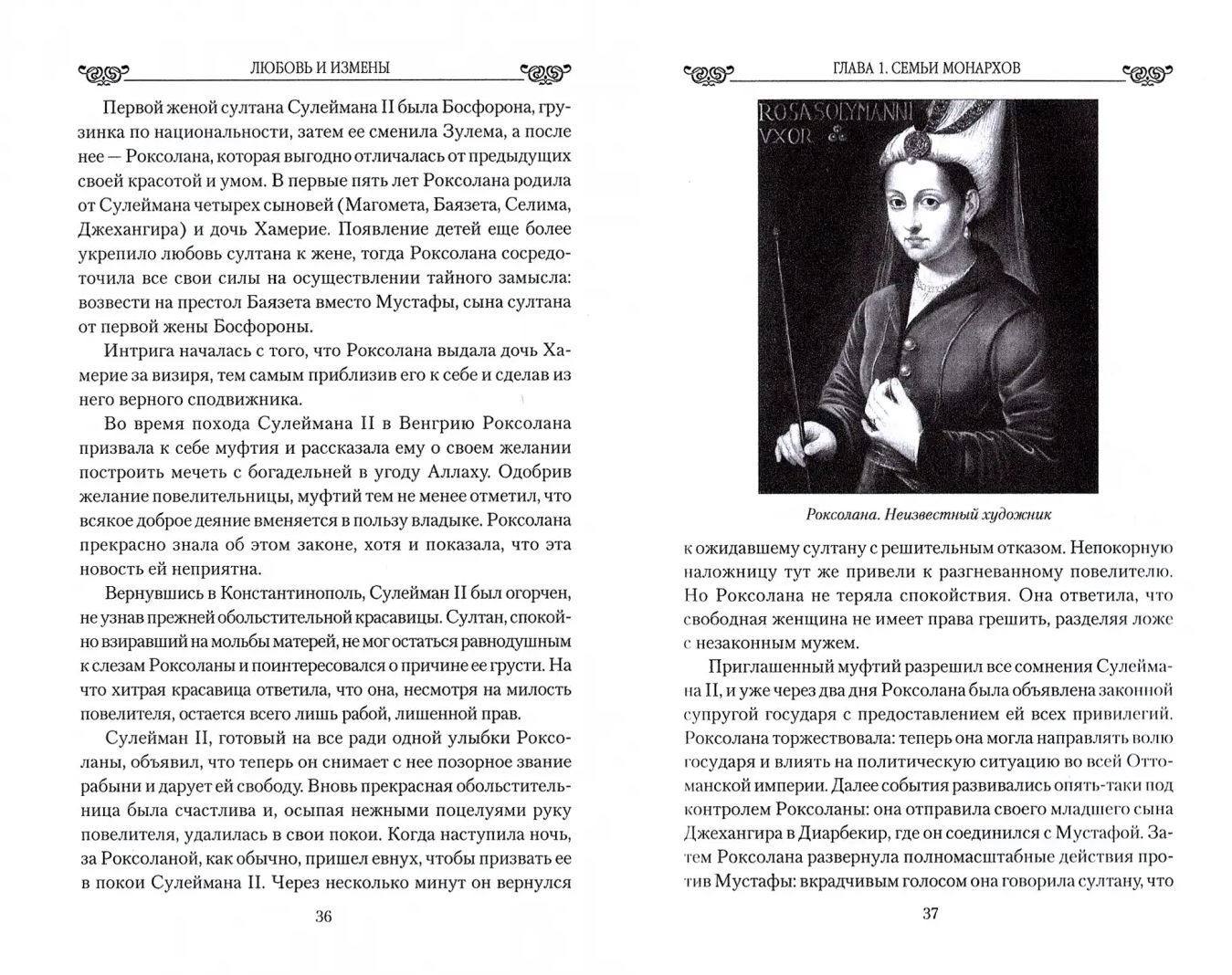 ЛЮБОВЬ И ИЗМЕНЫ

Первой женой султана Сулеймана II была Босфорона, грузинка по национальности, затем ее сменила Зулема, а после нее — Роксолана, которая выгодно отличалась от предыдущих своей красотой и умом. В первые пять лет Роксолана родила от Сулеймана четырех сыновей (Магомета, Баязета, Селима, Джехангира) и дочь Хамерие. Появление детей еще более укрепило любовь султана к жене, тогда Роксолана сосредоточила все свои силы на осуществлении тайного замысла: возвести на престол Баязета вместо Мустафы, сына султана от первой жены Босфороны.

Интрига началась с того, что Роксолана выдала дочь Хамерие за визиря, тем самым приблизив его к себе и сделав из него верного сподвижника.

Во время похода Сулеймана II в Венгрию Роксолана призвала к себе муфтия и рассказала ему о своем желании построить мечеть с богадельней в угоду Аллаху. Одобрив желание повелительницы, муфтий тем не менее отметил, что всякое доброе деяние вменяется в пользу владыке. Роксолана прекрасно знала об этом законе, хотя и показала, что эта новость ей неприятна.

Вернувшись в Константинополь, Сулейман II был огорчен, не узнав прежней обольстительной красавицы. Султан, спокойно взиравший на мольбы матерей, не мог остаться равнодушным к слезам Роксоланы и поинтересовался о причине ее грусти. На что хитрая красавица ответила, что она, несмотря на милость повелителя, остается всего лишь рабой, лишенной прав.

Сулейман II, готовый на все ради одной улыбки Роксоланы, объявил, что теперь он снимает с нее позорное звание рабыни и дарует ей свободу. Вновь прекрасная обольстительница была счастлива и, осыпая нежными поцелуями руку повелителя, удалилась в свои покои. Когда наступила ночь, за Роксоланой, как обычно, пришел евнух, чтобы призвать ее в покои Сулеймана II. Через несколько минут он вернулся

36

ГЛАВА 1. СЕМЬИ МОНАРХОВ

ROSA SOLYMANNI VXOR

Роксолана. Неизвестный художник

к ожидавшему султану с решительным отказом. Непокорную наложницу тут же привели к разгневанному повелителю. Но Роксолана не теряла спокойствия. Она ответила, что свободная женщина не имеет права грешить, разделяя ложе с незаконным мужем.

Приглашенный муфтий разрешил все сомнения Сулеймана II, и уже через два дня Роксолана была объявлена законной супругой государя с предоставлением ей всех привилегий. Роксолана торжествовала: теперь она могла направлять волю государя и влиять на политическую ситуацию во всей Оттоманской империи. Далее события развивались опять-таки под контролем Роксоланы: она отправила своего младшего сына Джехангира в Диарбекир, где он соединился с Мустафой. Затем Роксолана развернула полномасштабные действия против Мустафы: вкрадчивым голосом она говорила султану, что

37